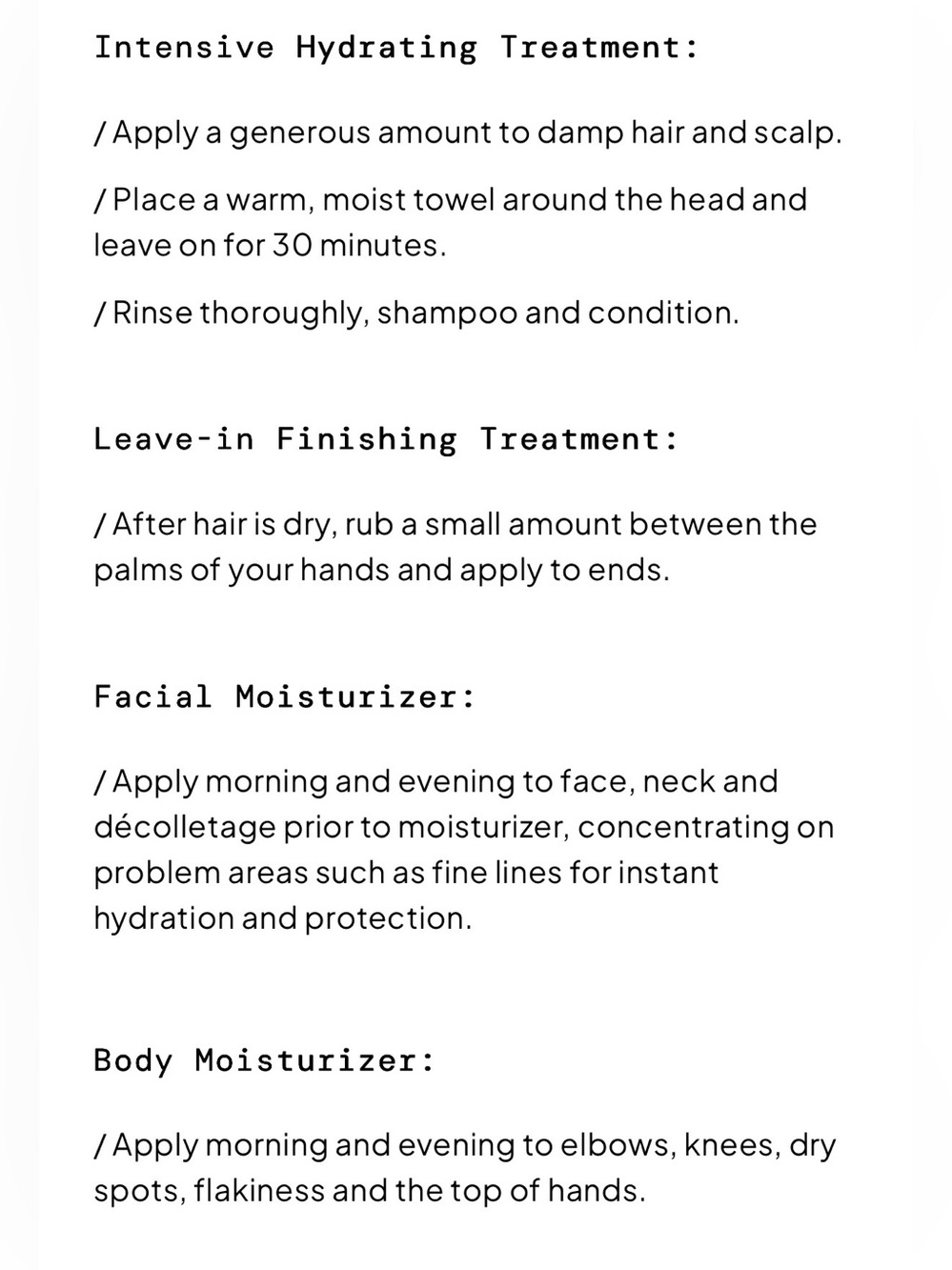 Intensive Hydrating Treatment:

/ Apply a generous amount to damp hair and scalp.

/ Place a warm, moist towel around the head and leave on for 30 minutes.

/ Rinse thoroughly, shampoo and condition.

Leave-in Finishing Treatment:

/ After hair is dry, rub a small amount between the palms of your hands and apply to ends.

Facial Moisturizer:

/ Apply morning and evening to face, neck and décolletage prior to moisturizer, concentrating on problem areas such as fine lines for instant hydration and protection.

Body Moisturizer:

/ Apply morning and evening to elbows, knees, dry spots, flakiness and the top of hands.